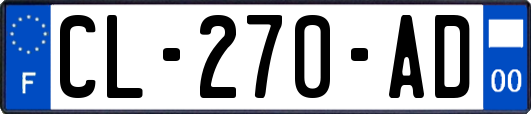 F

CL-270-AD

00